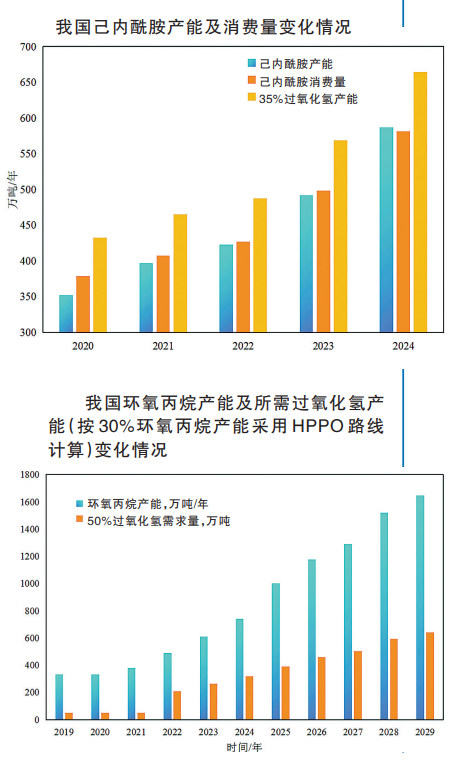 我国己内酰胺产能及消费量变化情况

700
650
600
550
500
450
400
350
300

万吨/年

己内酰胺产能
己内酰胺消费量
35%过氧化氢产能

2020
2021
2022
2023
2024

我国环氧丙烷产能及所需过氧化氢产能(按30%环氧丙烷产能采用HPPO路线计算)变化情况

1800
1600
1400
1200
1000
800
600
400
200
0

环氧丙烷产能,万吨/年
50%过氧化氢需求量,万吨

2019
2020
2021
2022
2023
2024
2025
2026
2027
2028
2029

时间/年